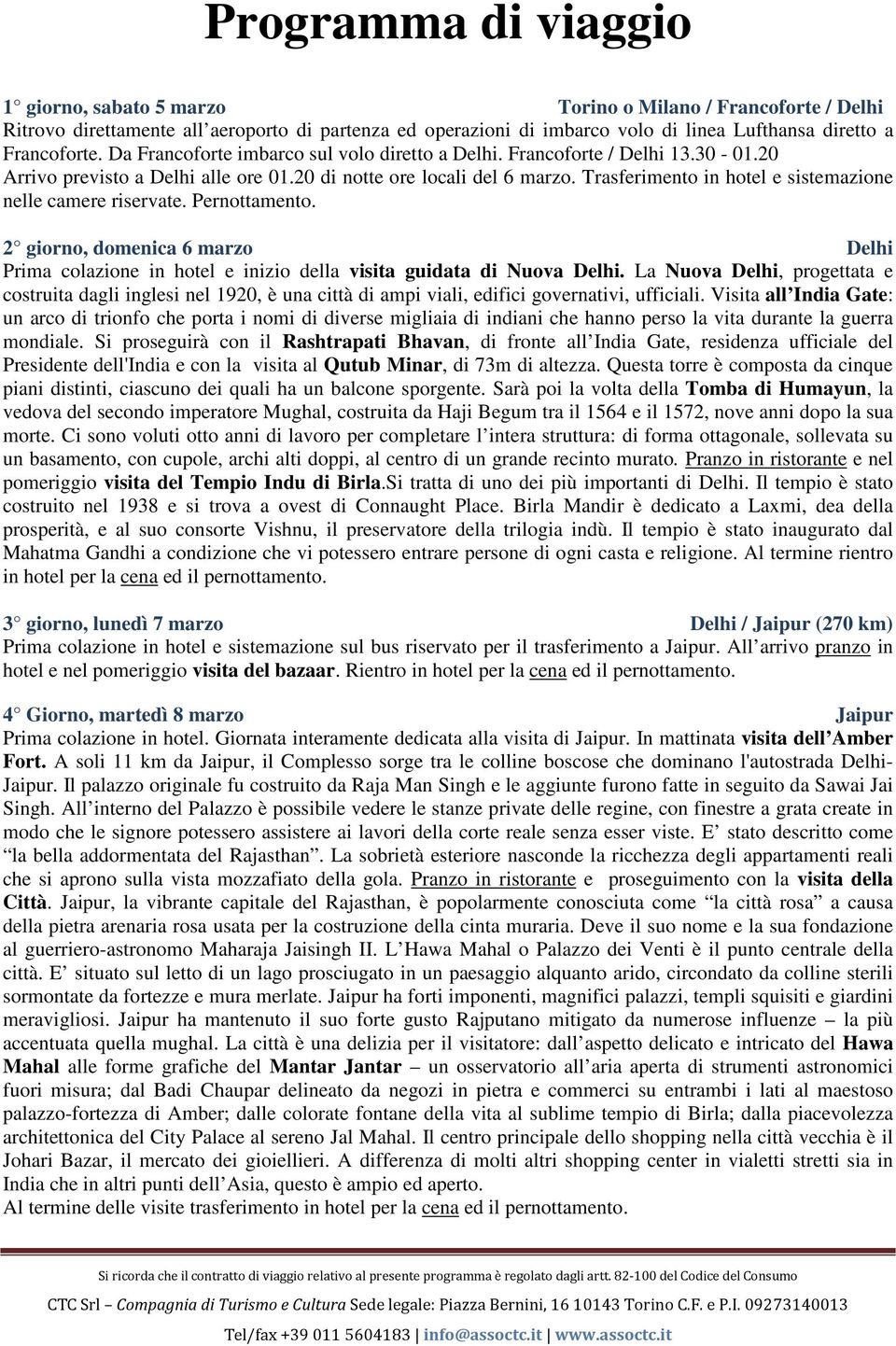 Programma di viaggio

1° giorno, sabato 5 marzo Torino o Milano / Francoforte / Delhi
Ritrovo direttamente all'aeroporto di partenza ed operazioni di imbarco volo di linea Lufthansa diretto a Francoforte. Da Francoforte imbarco sul volo diretto a Delhi. Francoforte / Delhi 13.30 - 01.20 Arrivo previsto a Delhi alle ore 01.20 di notte ore locali del 6 marzo. Trasferimento in hotel e sistemazione nelle camere riservate. Pernottamento.

2° giorno, domenica 6 marzo Delhi
Prima colazione in hotel e inizio della visita guidata di Nuova Delhi. La Nuova Delhi, progettata e costruita dagli inglesi nel 1920, è una città di ampi viali, edifici governativi, ufficiali. Visita all'India Gate: un arco di trionfo che porta i nomi di diverse migliaia di indiani che hanno perso la vita durante la guerra mondiale. Si proseguirà con il Rashtrapati Bhavan, di fronte all'India Gate, residenza ufficiale del Presidente dell'India e con la visita al Qutub Minar, di 73m di altezza. Questa torre è composta da cinque piani distinti, ciascuno dei quali ha un balcone sporgente. Sarà poi la volta della Tomba di Humayun, la vedova del secondo imperatore Mughal, costruita da Haji Begum tra il 1564 e il 1572, nove anni dopo la sua morte. Ci sono voluti otto anni di lavoro per completare l'intera struttura: di forma ottagonale, sollevata su un basamento, con cupole, archi alti doppi, al centro di un grande recinto murato. Pranzo in ristorante e nel pomeriggio visita del Tempio Indu di Birla.Si tratta di uno dei più importanti di Delhi. Il tempio è stato costruito nel 1938 e si trova a ovest di Connaught Place. Birla Mandir è dedicato a Laxmi, dea della prosperità, e al suo consorte Vishnu, il preservatore della trilogia indù. Il tempio è stato inaugurato dal Mahatma Gandhi a condizione che vi potessero entrare persone di ogni casta e religione. Al termine rientro in hotel per la cena ed il pernottamento.

3° giorno, lunedì 7 marzo Delhi / Jaipur (270 km)
Prima colazione in hotel e sistemazione sul bus riservato per il trasferimento a Jaipur. All'arrivo pranzo in hotel e nel pomeriggio visita del bazaar. Rientro in hotel per la cena ed il pernottamento.

4° Giorno, martedì 8 marzo Jaipur
Prima colazione in hotel. Giornata interamente dedicata alla visita di Jaipur. In mattinata visita dell'Amber Fort. A soli 11 km da Jaipur, il Complesso sorge tra le colline boscose che dominano l'autostrada Delhi-Jaipur. Il palazzo originale fu costruito da Raja Man Singh e le aggiunte furono fatte in seguito da Sawai Jai Singh. All'interno del Palazzo è possibile vedere le stanze private delle regine, con finestre a grata create in modo che le signore potessero assistere ai lavori della corte reale senza esser viste. E' stato descritto come "la bella addormentata del Rajasthan". La sobrietà esteriore nasconde la ricchezza degli appartamenti reali che si aprono sulla vista mozzafiato della gola. Pranzo in ristorante e proseguimento con la visita della Città. Jaipur, la vibrante capitale del Rajasthan, è popolarmente conosciuta come "la città rosa" a causa della pietra arenaria rosa usata per la costruzione della cinta muraria. Deve il suo nome e la sua fondazione al guerriero-astronomo Maharaja Jaisingh II. L'Hawa Mahal o Palazzo dei Venti è il punto centrale della città. E' situato sul letto di un lago prosciugato in un paesaggio alquanto arido, circondato da colline sterili sormontate da fortezze e mura merlate. Jaipur ha forti imponenti, magnifici palazzi, templi squisiti e giardini meravigliosi. Jaipur ha mantenuto il suo forte gusto Rajputano mitigato da numerose influenze – la più accentuata quella mughal. La città è una delizia per il visitatore: dall'aspetto delicato e intricato del Hawa Mahal alle forme grafiche del Mantar Jantar – un osservatorio all'aria aperta di strumenti astronomici fuori misura; dal Badi Chaupar delineato da negozi in pietra e commerci su entrambi i lati al maestoso palazzo-fortezza di Amber; dalle colorate fontane della vita al sublime tempio di Birla; dalla piacevolezza architettonica del City Palace al sereno Jal Mahal. Il centro principale dello shopping nella città vecchia è il Johari Bazar, il mercato dei gioiellieri. A differenza di molti altri shopping center in vialetti stretti sia in India che in altri punti dell'Asia, questo è ampio ed aperto.
Al termine delle visite trasferimento in hotel per la cena ed il pernottamento.

Si ricorda che il contratto di viaggio relativo al presente programma è regolato dagli artt. 82-100 del Codice del Consumo

CTC Srl – Compagnia di Turismo e Cultura Sede legale: Piazza Bernini, 16 10143 Torino C.F. e P.I. 09273140013

Tel/fax +39 011 5604183 | info@assoctc.it | www.assoctc.it